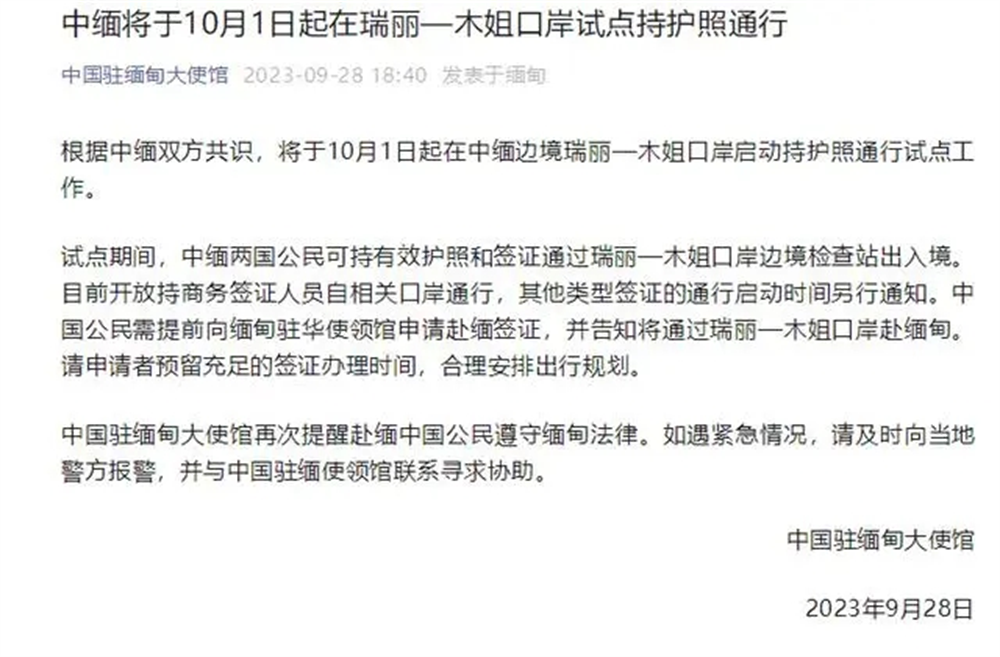 中缅将于10月1日起在瑞丽—木姐口岸试点持护照通行

中国驻缅甸大使馆 2023-09-28 18:40 发表于缅甸

根据中缅双方共识，将于10月1日起在中缅边境瑞丽—木姐口岸启动持护照通行试点工作。

试点期间，中缅两国公民可持有效护照和签证通过瑞丽—木姐口岸边境检查站出入境。目前开放持商务签证人员自相关口岸通行，其他类型签证的通行启动时间另行通知。中国公民需提前向缅甸驻华使领馆申请赴缅签证，并告知将通过瑞丽—木姐口岸赴缅甸。请申请者预留充足的签证办理时间，合理安排出行规划。

中国驻缅甸大使馆再次提醒赴缅中国公民遵守缅甸法律。如遇紧急情况，请及时向当地警方报警，并与中国驻缅使领馆联系寻求协助。

中国驻缅甸大使馆

2023年9月28日